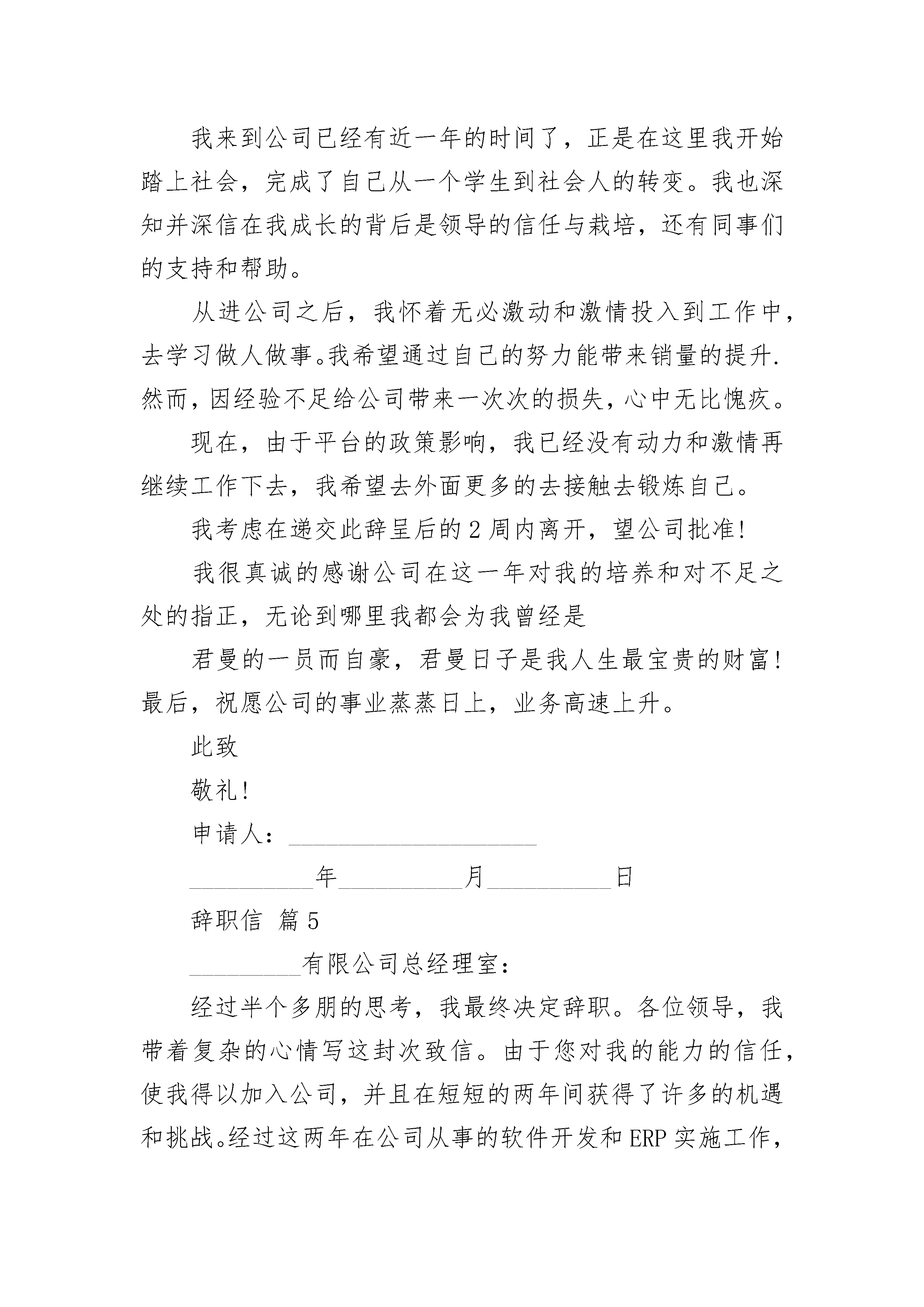 我来到公司已经有近一年的时间了，正是在这里我开始踏上社会，完成了自己从一个学生到社会人的转变。我也深知并深信在我成长的背后是领导的信任与栽培，还有同事们的支持和帮助。

从进公司之后，我怀着无必激动和激情投入到工作中，去学习做人做事。我希望通过自己的努力能带来销量的提升.然而，因经验不足给公司带来一次次的损失，心中无比愧疚。

现在，由于平台的政策影响，我已经没有动力和激情再继续工作下去，我希望去外面更多的去接触去锻炼自己。

我考虑在递交此辞呈后的2周内离开，望公司批准!

我很真诚的感谢公司在这一年对我的培养和对不足之处的指正，无论到哪里我都会为我曾经是

君曼的一员而自豪，君曼日子是我人生最宝贵的财富!最后，祝愿公司的事业蒸蒸日上，业务高速上升。

此致

敬礼!

申请人：____________________

__________年__________月__________日

辞职信 篇5

_________有限公司总经理室：

经过半个多朋的思考，我最终决定辞职。各位领导，我带着复杂的心情写这封次致信。由于您对我的能力的信任，使我得以加入公司，并且在短短的两年间获得了许多的机遇和挑战。经过这两年在公司从事的软件开发和ERP实施工作，